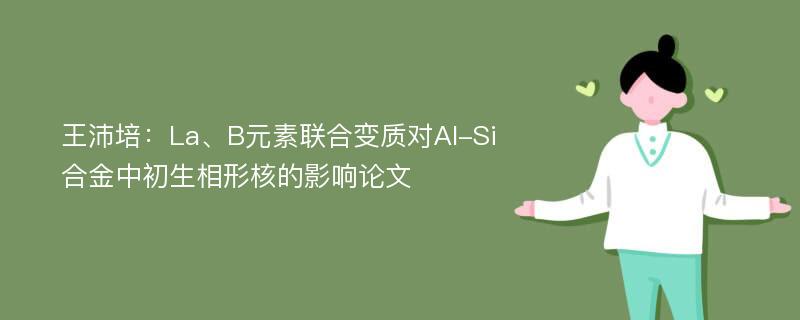 王沛培：La、B元素联合变质对Al-Si合金中初生相形核的影响论文